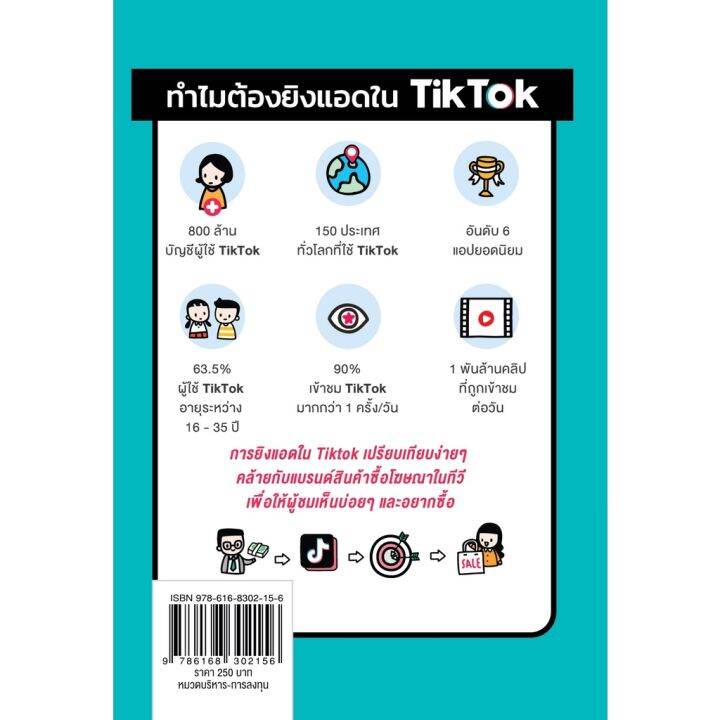 ทำไมต้องยิงแอดใน TikTok

800 ล้าน
บัญชีผู้ใช้ TikTok

150 ประเทศ
ทั่วโลกที่ใช้ TikTok

อันดับ 6
แอปยอดนิยม

63.5%
ผู้ใช้ TikTok
อายุระหว่าง
16 - 35 ปี

90%
เข้าชม TikTok
มากกว่า 1 ครั้ง/วัน

1 พันล้านคลิป
ที่ถูกเข้าชม
ต่อวัน

การยิงแอดใน Tiktok เปรียบเทียบง่ายๆ
คล้ายกับแบรนด์สินค้าซื้อโฆษณาในทีวี
เพื่อให้ผู้ชมเห็นบ่อยๆ และอยากซื้อ

SALE

ISBN 978-616-8302-15-6
9 786168 302156
ราคา 250 บาท
หมวดบริหาร-การลงทุน